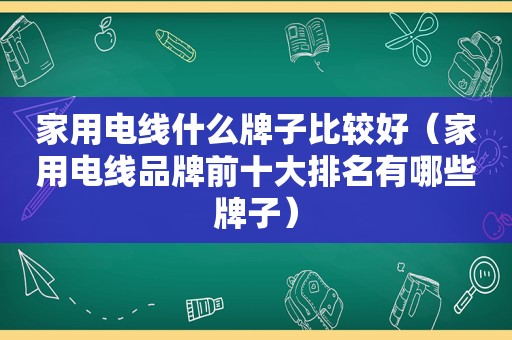 家用电线什么牌子比较好（家用电线品牌前十大排名有哪些牌子）